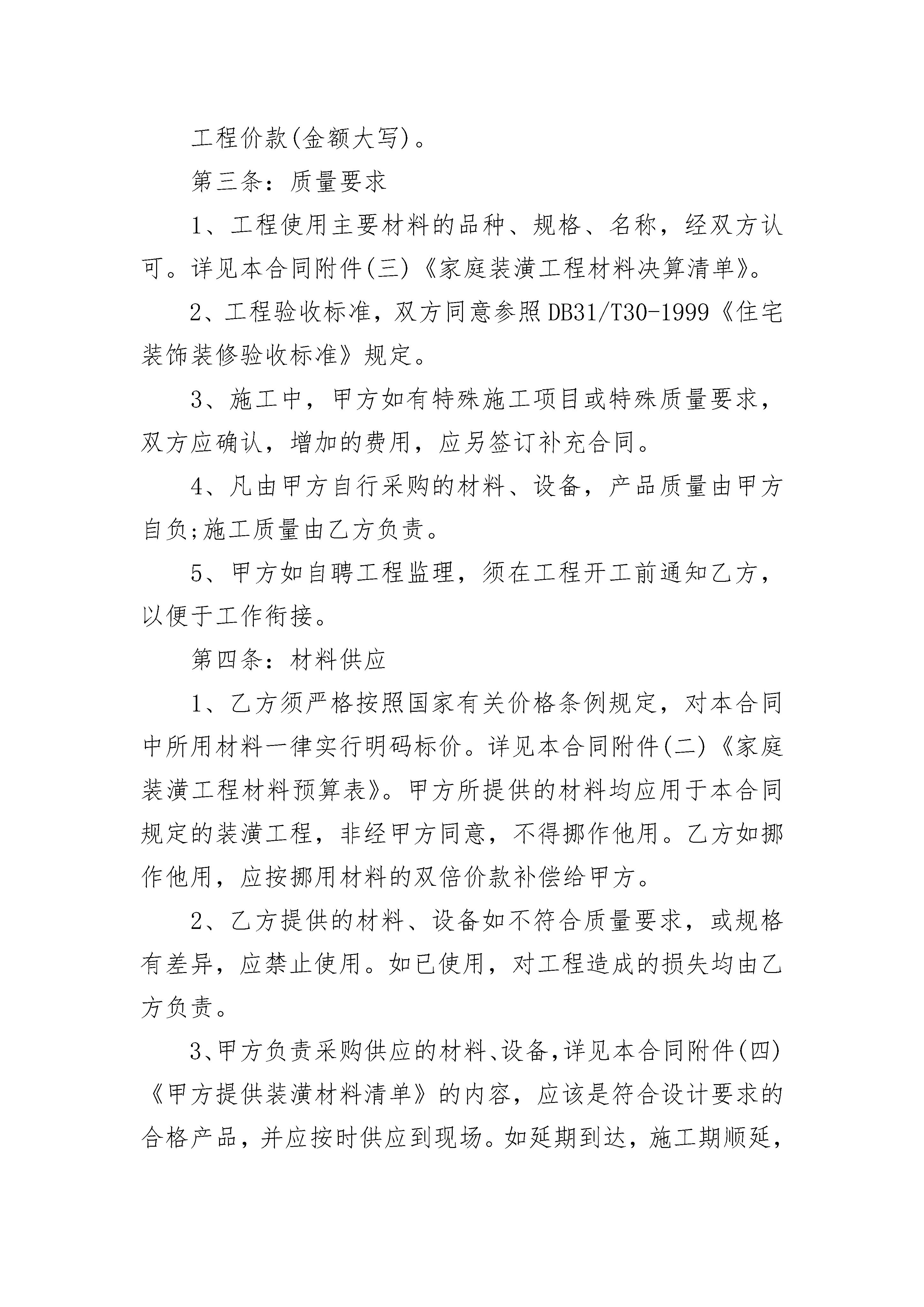 工程价款(金额大写)。

第三条：质量要求

1、工程使用主要材料的品种、规格、名称，经双方认可。详见本合同附件(三)《家庭装潢工程材料决算清单》。

2、工程验收标准，双方同意参照DB31/T30-1999《住宅装饰装修验收标准》规定。

3、施工中，甲方如有特殊施工项目或特殊质量要求，双方应确认，增加的费用，应另签订补充合同。

4、凡由甲方自行采购的材料、设备，产品质量由甲方自负;施工质量由乙方负责。

5、甲方如自聘工程监理，须在工程开工前通知乙方，以便于工作衔接。

第四条：材料供应

1、乙方须严格按照国家有关价格条例规定，对本合同中所用材料一律实行明码标价。详见本合同附件(二)《家庭装潢工程材料预算表》。甲方所提供的材料均应用于本合同规定的装潢工程，非经甲方同意，不得挪作他用。乙方如挪作他用，应按挪用材料的双倍价款补偿给甲方。

2、乙方提供的材料、设备如不符合质量要求，或规格有差异，应禁止使用。如已使用，对工程造成的损失均由乙方负责。

3、甲方负责采购供应的材料、设备，详见本合同附件(四)《甲方提供装潢材料清单》的内容，应该是符合设计要求的合格产品，并应按时供应到现场。如延期到达，施工期顺延，